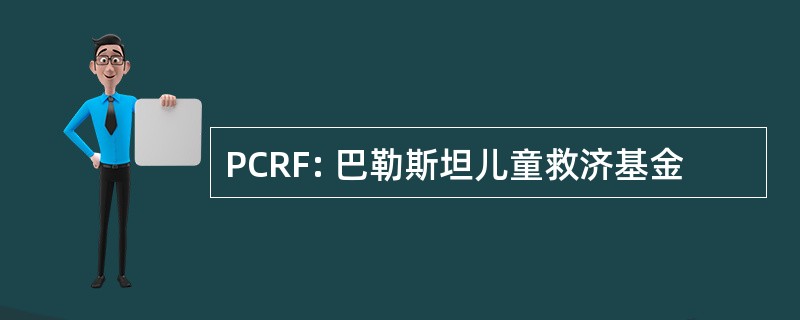 PCRF: 巴勒斯坦儿童救济基金